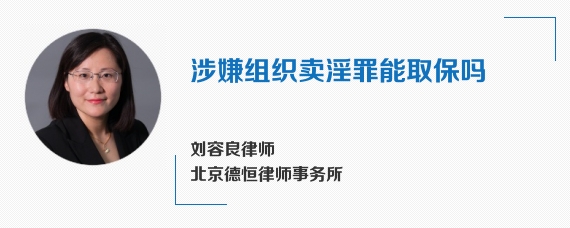 涉嫌组织卖淫罪能取保吗

刘容良律师
北京德恒律师事务所